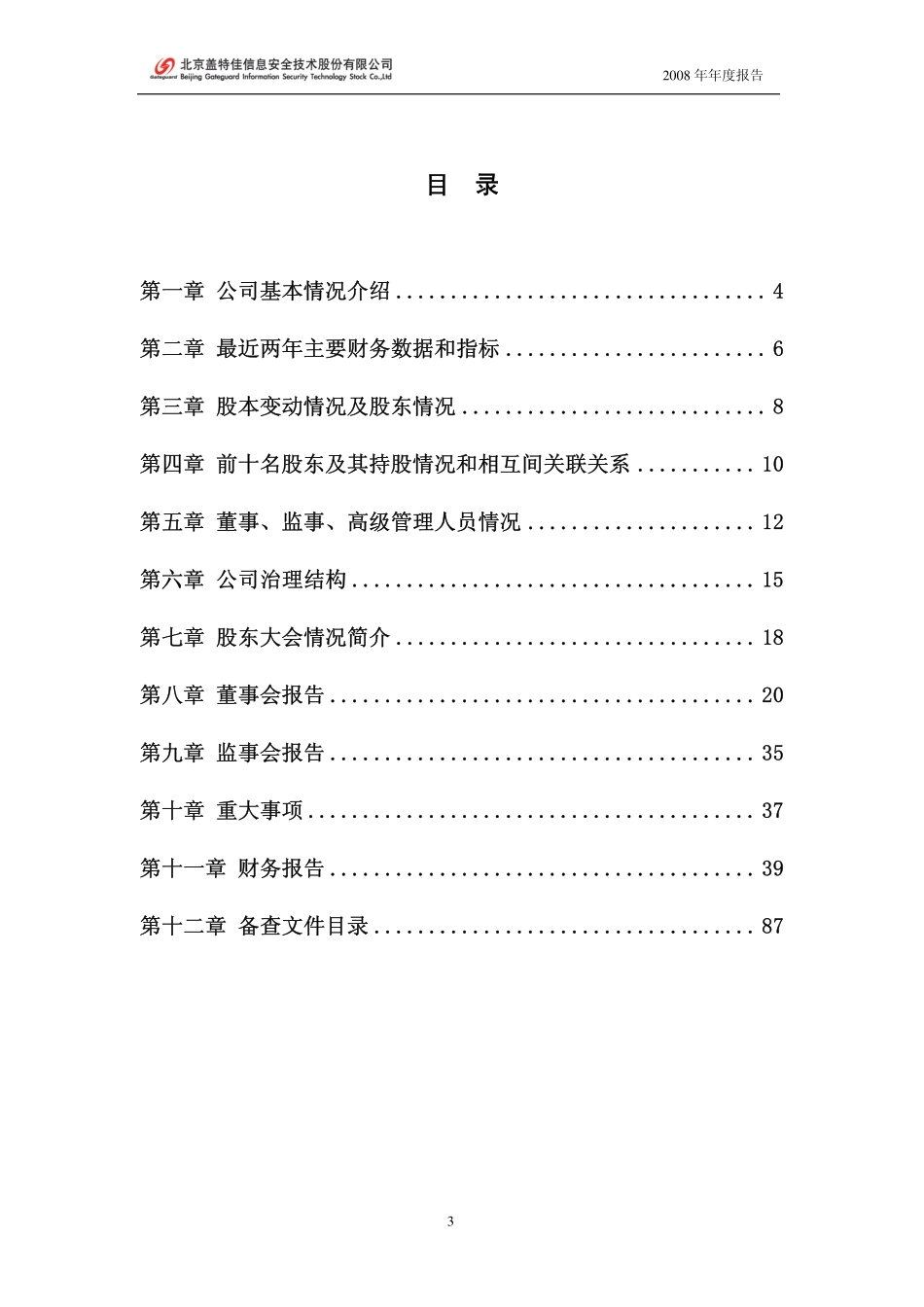 北京盖特佳信息安全技术股份有限公司
Gateguard Beijing Gateguard Information Security Technology Stock Co.,Ltd
2008 年年度报告

目 录

第一章 公司基本情况介绍 .................................. 4

第二章 最近两年主要财务数据和指标 ........................ 6

第三章 股本变动情况及股东情况 ............................ 8

第四章 前十名股东及其持股情况和相互间关联关系 ........... 10

第五章 董事、监事、高级管理人员情况 ..................... 12

第六章 公司治理结构 ..................................... 15

第七章 股东大会情况简介 ................................. 18

第八章 董事会报告 ....................................... 20

第九章 监事会报告 ....................................... 35

第十章 重大事项 ......................................... 37

第十一章 财务报告 ....................................... 39

第十二章 备查文件目录 ................................... 87

3